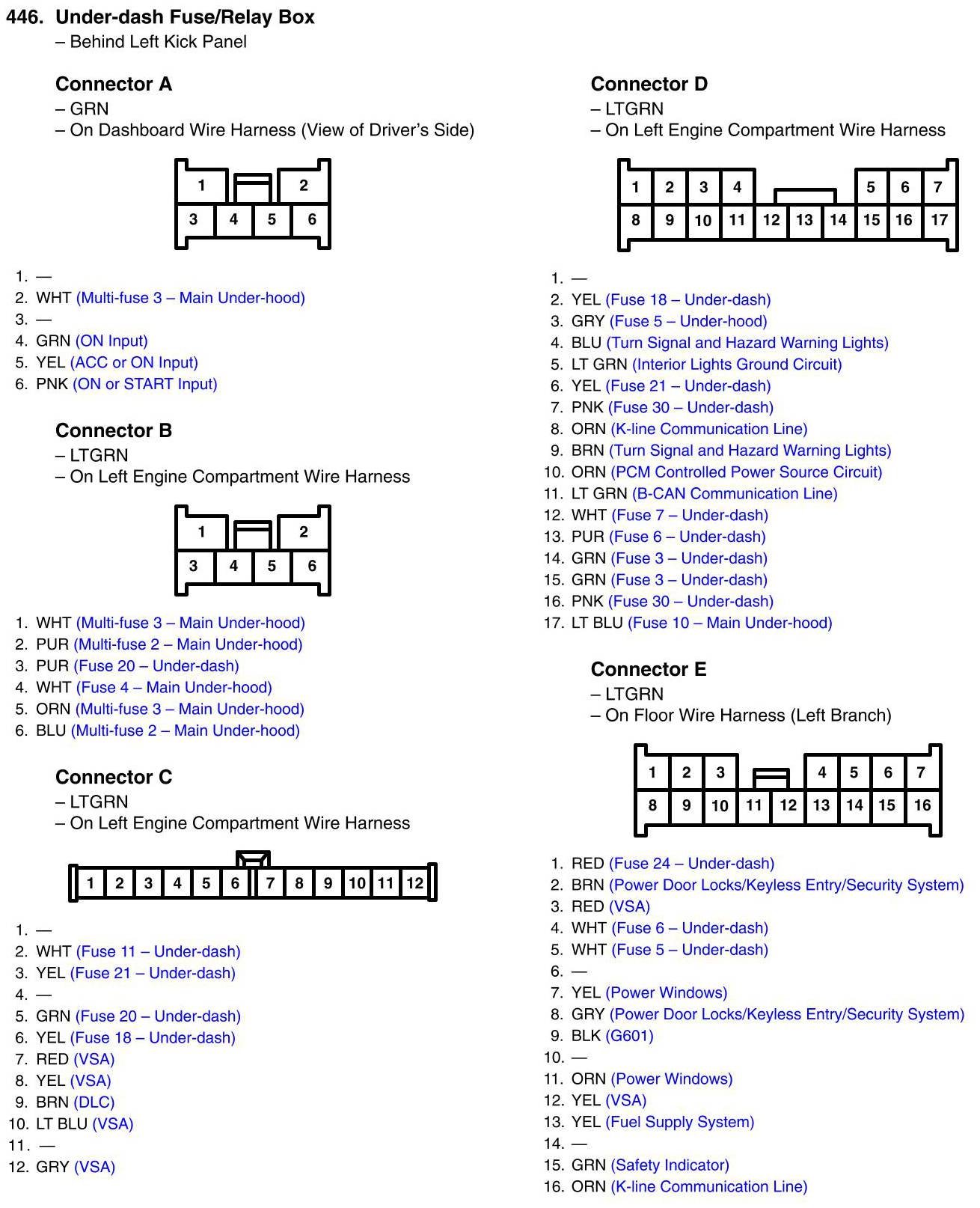 446. Under-dash Fuse/Relay Box
– Behind Left Kick Panel

Connector A
– GRN
– On Dashboard Wire Harness (View of Driver's Side)

1 2
3 4 5 6

1. —
2. WHT (Multi-fuse 3 – Main Under-hood)
3. —
4. GRN (ON Input)
5. YEL (ACC or ON Input)
6. PNK (ON or START Input)

Connector B
– LTGRN
– On Left Engine Compartment Wire Harness

1 2
3 4 5 6

1. WHT (Multi-fuse 3 – Main Under-hood)
2. PUR (Multi-fuse 2 – Main Under-hood)
3. PUR (Fuse 20 – Under-dash)
4. WHT (Fuse 4 – Main Under-hood)
5. ORN (Multi-fuse 3 – Main Under-hood)
6. BLU (Multi-fuse 2 – Main Under-hood)

Connector C
– LTGRN
– On Left Engine Compartment Wire Harness

1 2 3 4 5 6 7 8 9 10 11 12

1. —
2. WHT (Fuse 11 – Under-dash)
3. YEL (Fuse 21 – Under-dash)
4. —
5. GRN (Fuse 20 – Under-dash)
6. YEL (Fuse 18 – Under-dash)
7. RED (VSA)
8. YEL (VSA)
9. BRN (DLC)
10. LT BLU (VSA)
11. —
12. GRY (VSA)

Connector D
– LTGRN
– On Left Engine Compartment Wire Harness

1 2 3 4 5 6 7
8 9 10 11 12 13 14 15 16 17

1. —
2. YEL (Fuse 18 – Under-dash)
3. GRY (Fuse 5 – Under-hood)
4. BLU (Turn Signal and Hazard Warning Lights)
5. LT GRN (Interior Lights Ground Circuit)
6. YEL (Fuse 21 – Under-dash)
7. PNK (Fuse 30 – Under-dash)
8. ORN (K-line Communication Line)
9. BRN (Turn Signal and Hazard Warning Lights)
10. ORN (PCM Controlled Power Source Circuit)
11. LT GRN (B-CAN Communication Line)
12. WHT (Fuse 7 – Under-dash)
13. PUR (Fuse 6 – Under-dash)
14. GRN (Fuse 3 – Under-dash)
15. GRN (Fuse 3 – Under-dash)
16. PNK (Fuse 30 – Under-dash)
17. LT BLU (Fuse 10 – Main Under-hood)

Connector E
– LTGRN
– On Floor Wire Harness (Left Branch)

1 2 3 4 5 6 7
8 9 10 11 12 13 14 15 16

1. RED (Fuse 24 – Under-dash)
2. BRN (Power Door Locks/Keyless Entry/Security System)
3. RED (VSA)
4. WHT (Fuse 6 – Under-dash)
5. WHT (Fuse 5 – Under-dash)
6. —
7. YEL (Power Windows)
8. GRY (Power Door Locks/Keyless Entry/Security System)
9. BLK (G601)
10. —
11. ORN (Power Windows)
12. YEL (VSA)
13. YEL (Fuel Supply System)
14. —
15. GRN (Safety Indicator)
16. ORN (K-line Communication Line)